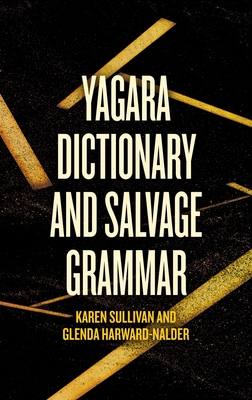 YAGARA DICTIONARY AND SALVAGE GRAMMAR

KAREN SULLIVAN AND GLENDA HARWARD-NALDER